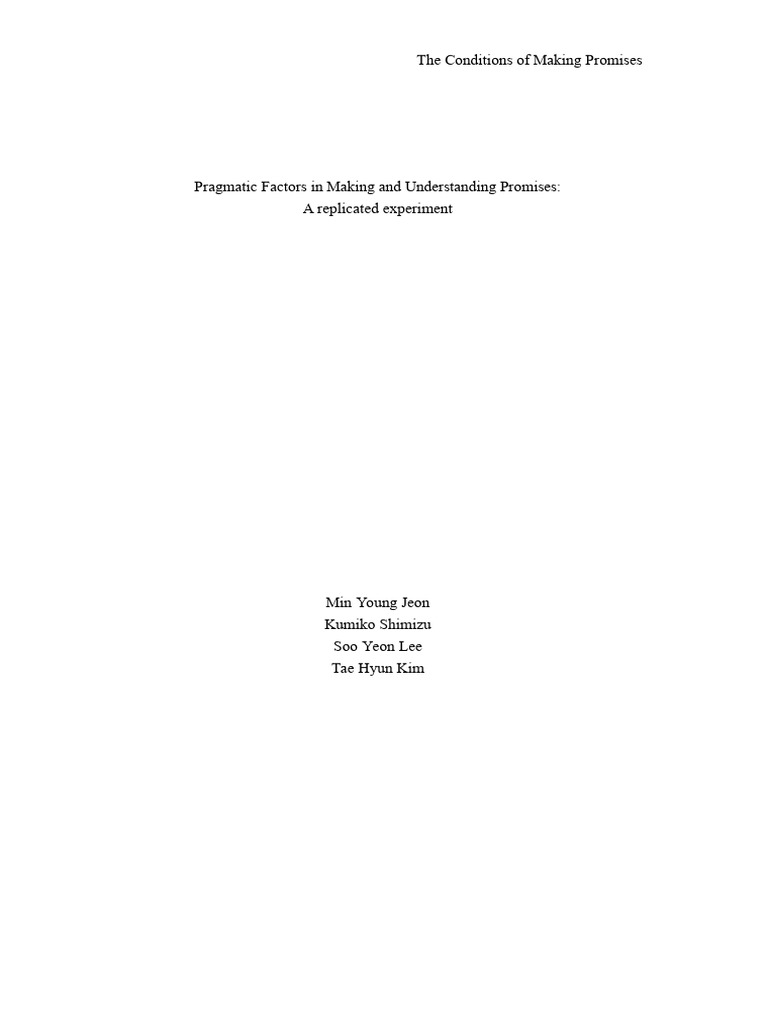 The Conditions of Making Promises

Pragmatic Factors in Making and Understanding Promises:
A replicated experiment

Min Young Jeon
Kumiko Shimizu
Soo Yeon Lee
Tae Hyun Kim